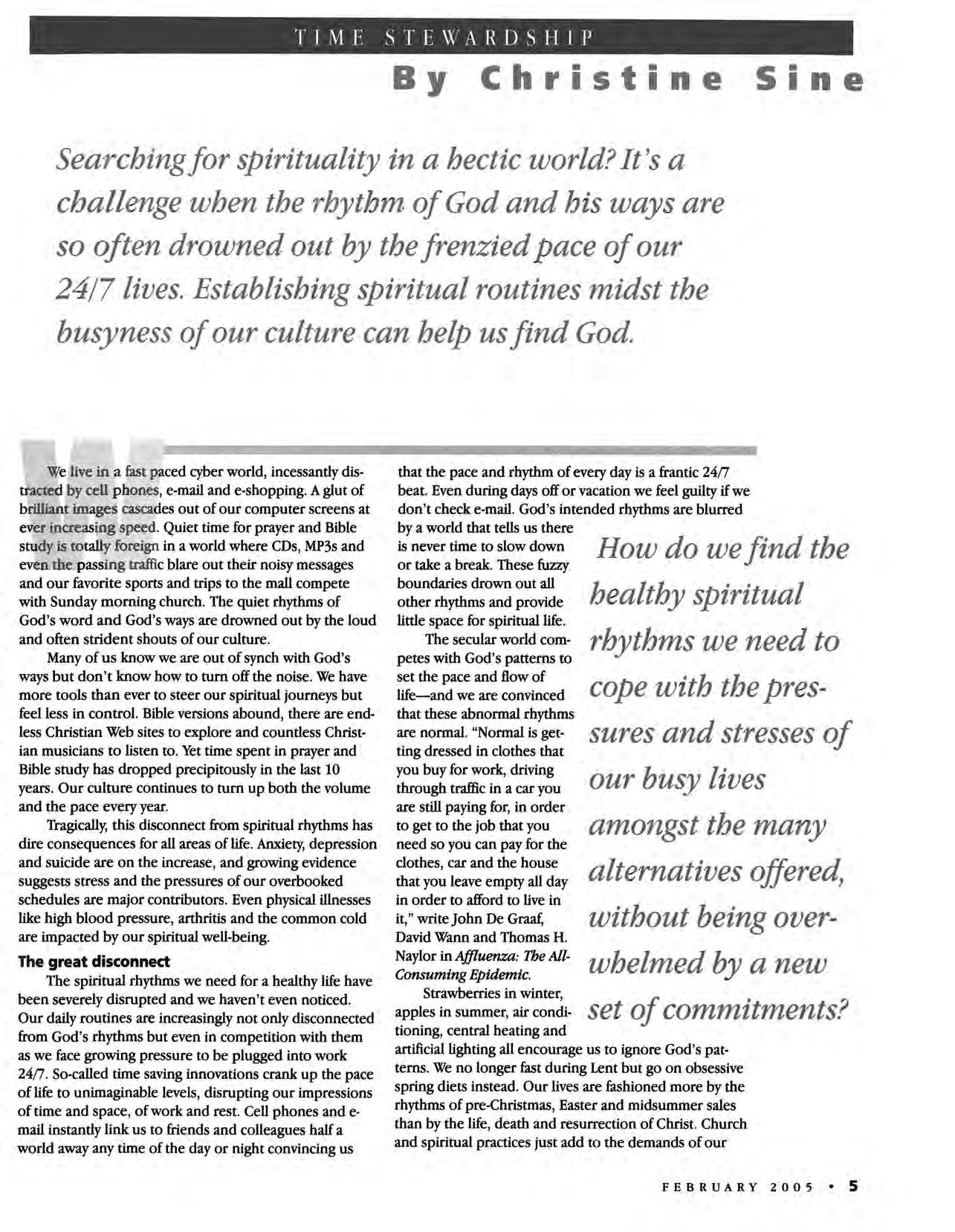 TIME STEWARDSHIP

By Christine Sine

Searching for spirituality in a hectic world? It's a challenge when the rhythm of God and his ways are so often drowned out by the frenzied pace of our 24/7 lives. Establishing spiritual routines midst the busyness of our culture can help us find God.

We live in a fast paced cyber world, incessantly distracted by cell phones, e-mail and e-shopping. A glut of brilliant images cascades out of our computer screens at ever increasing speed. Quiet time for prayer and Bible study is totally foreign in a world where CDs, MP3s and even the passing traffic blare out their noisy messages and our favorite sports and trips to the mall compete with Sunday morning church. The quiet rhythms of God's word and God's ways are drowned out by the loud and often strident shouts of our culture.

Many of us know we are out of synch with God's ways but don't know how to turn off the noise. We have more tools than ever to steer our spiritual journeys but feel less in control. Bible versions abound, there are endless Christian Web sites to explore and countless Christian musicians to listen to. Yet time spent in prayer and Bible study has dropped precipitously in the last 10 years. Our culture continues to turn up both the volume and the pace every year.

Tragically, this disconnect from spiritual rhythms has dire consequences for all areas of life. Anxiety, depression and suicide are on the increase, and growing evidence suggests stress and the pressures of our overbooked schedules are major contributors. Even physical illnesses like high blood pressure, arthritis and the common cold are impacted by our spiritual well-being.

The great disconnect

The spiritual rhythms we need for a healthy life have been severely disrupted and we haven't even noticed. Our daily routines are increasingly not only disconnected from God's rhythms but even in competition with them as we face growing pressure to be plugged into work 24/7. So-called time saving innovations crank up the pace of life to unimaginable levels, disrupting our impressions of time and space, of work and rest. Cell phones and e-mail instantly link us to friends and colleagues half a world away any time of the day or night convincing us that the pace and rhythm of every day is a frantic 24/7 beat. Even during days off or vacation we feel guilty if we don't check e-mail. God's intended rhythms are blurred by a world that tells us there is never time to slow down or take a break. These fuzzy boundaries drown out all other rhythms and provide little space for spiritual life.

The secular world competes with God's patterns to set the pace and flow of life—and we are convinced that these abnormal rhythms are normal. "Normal is getting dressed in clothes that you buy for work, driving through traffic in a car you are still paying for, in order to get to the job that you need so you can pay for the clothes, car and the house that you leave empty all day in order to afford to live in it," write John De Graaf, David Wann and Thomas H. Naylor in Affluenza: The All-Consuming Epidemic.

Strawberries in winter, apples in summer, air conditioning, central heating and artificial lighting all encourage us to ignore God's patterns. We no longer fast during Lent but go on obsessive spring diets instead. Our lives are fashioned more by the rhythms of pre-Christmas, Easter and midsummer sales than by the life, death and resurrection of Christ. Church and spiritual practices just add to the demands of our

How do we find the healthy spiritual rhythms we need to cope with the pressures and stresses of our busy lives amongst the many alternatives offered, without being overwhelmed by a new set of commitments?

FEBRUARY 2005 • 5